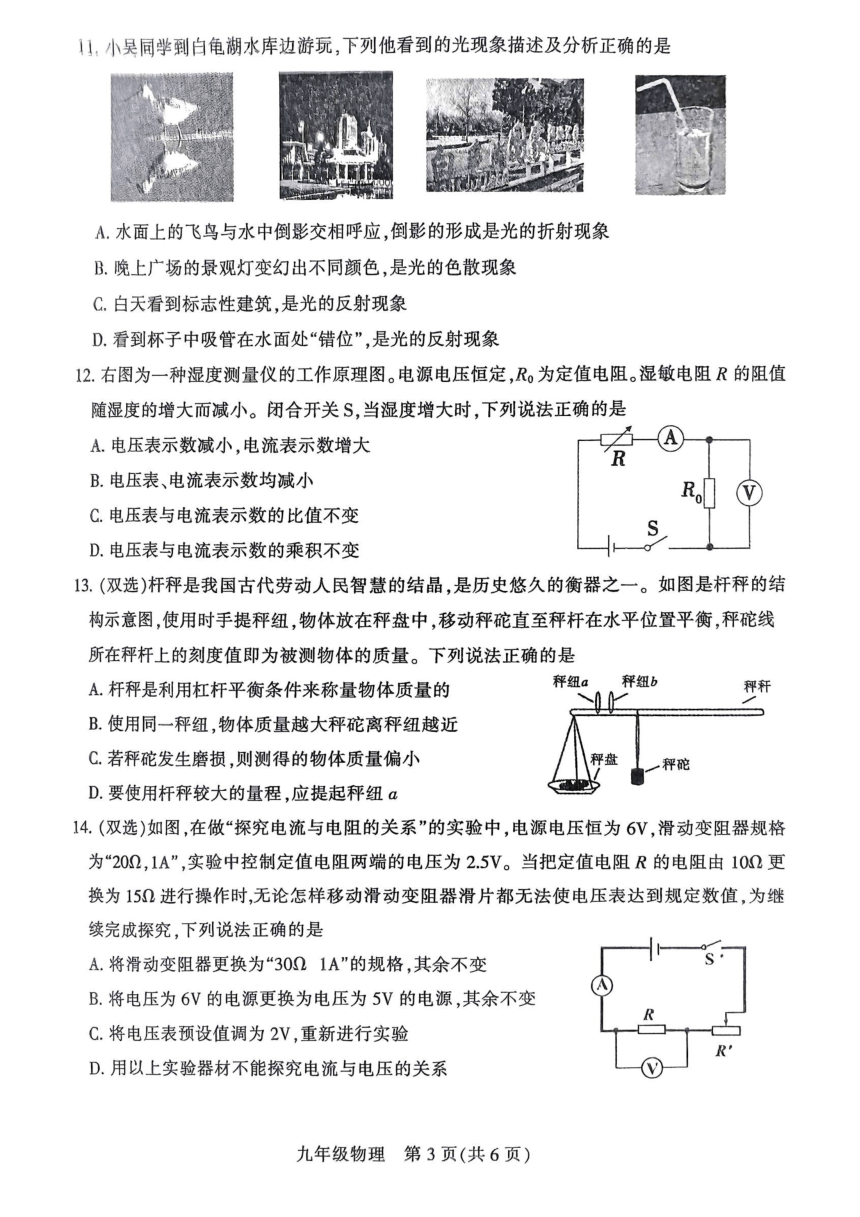 11. 小吴同学到白龟湖水库边游玩,下列他看到的光现象描述及分析正确的是

A. 水面上的飞鸟与水中倒影交相呼应,倒影的形成是光的折射现象
B. 晚上广场的景观灯变幻出不同颜色,是光的色散现象
C. 白天看到标志性建筑,是光的反射现象
D. 看到杯子中吸管在水面处“错位”,是光的反射现象

12. 右图为一种湿度测量仪的工作原理图。电源电压恒定,$R_0$为定值电阻。湿敏电阻 $R$ 的阻值随湿度的增大而减小。闭合开关 S,当湿度增大时,下列说法正确的是
A. 电压表示数减小,电流表示数增大
B. 电压表、电流表示数均减小
C. 电压表与电流表示数的比值不变
D. 电压表与电流表示数的乘积不变

$R$ A $R_0$ V S

13. (双选)杆秤是我国古代劳动人民智慧的结晶,是历史悠久的衡器之一。如图是杆秤的结构示意图,使用时手提秤纽,物体放在秤盘中,移动秤砣直至秤杆在水平位置平衡,秤砣线所在秤杆上的刻度值即为被测物体的质量。下列说法正确的是
A. 杆秤是利用杠杆平衡条件来称量物体质量的
B. 使用同一秤纽,物体质量越大秤砣离秤纽越近
C. 若秤砣发生磨损,则测得的物体质量偏小
D. 要使用杆秤较大的量程,应提起秤纽 $a$

秤纽$a$ 秤纽$b$ 秤杆 秤盘 秤砣

14. (双选)如图,在做“探究电流与电阻的关系”的实验中,电源电压恒为 6V,滑动变阻器规格为“20Ω,1A”,实验中控制定值电阻两端的电压为 2.5V。当把定值电阻 $R$ 的电阻由 10Ω 更换为 15Ω 进行操作时,无论怎样移动滑动变阻器滑片都无法使电压表达到规定数值,为继续完成探究,下列说法正确的是
A. 将滑动变阻器更换为“30Ω 1A”的规格,其余不变
B. 将电压为 6V 的电源更换为电压为 5V 的电源,其余不变
C. 将电压表预设值调为 2V,重新进行实验
D. 用以上实验器材不能探究电流与电压的关系

S A $R$ $R'$ V

九年级物理 第 3 页(共 6 页)